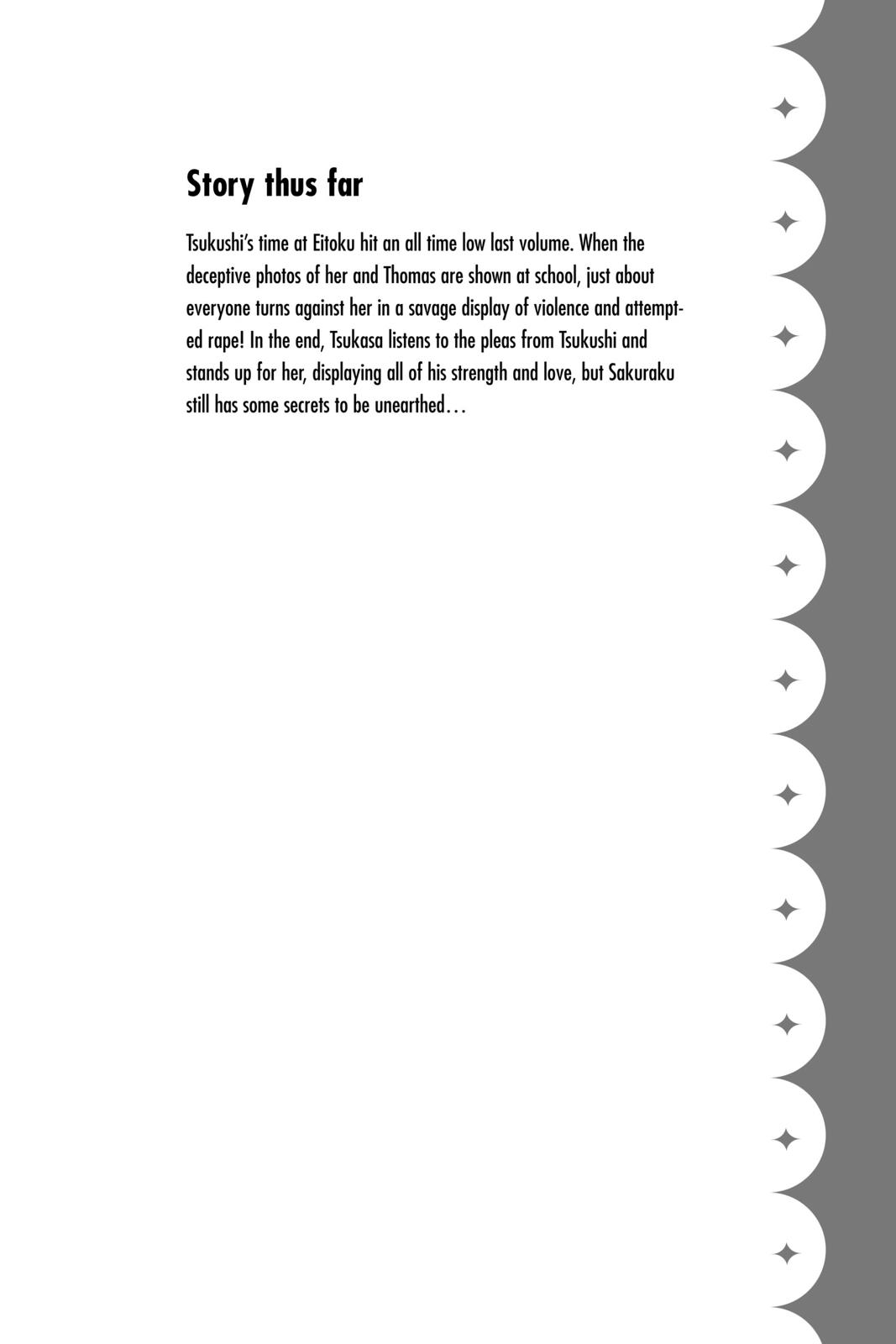 Story thus far

Tsukushi's time at Eitoku hit an all time low last volume. When the deceptive photos of her and Thomas are shown at school, just about everyone turns against her in a savage display of violence and attempted rape! In the end, Tsukasa listens to the pleas from Tsukushi and stands up for her, displaying all of his strength and love, but Sakuraku still has some secrets to be unearthed…